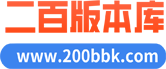 二百版本库
www.200bbk.com